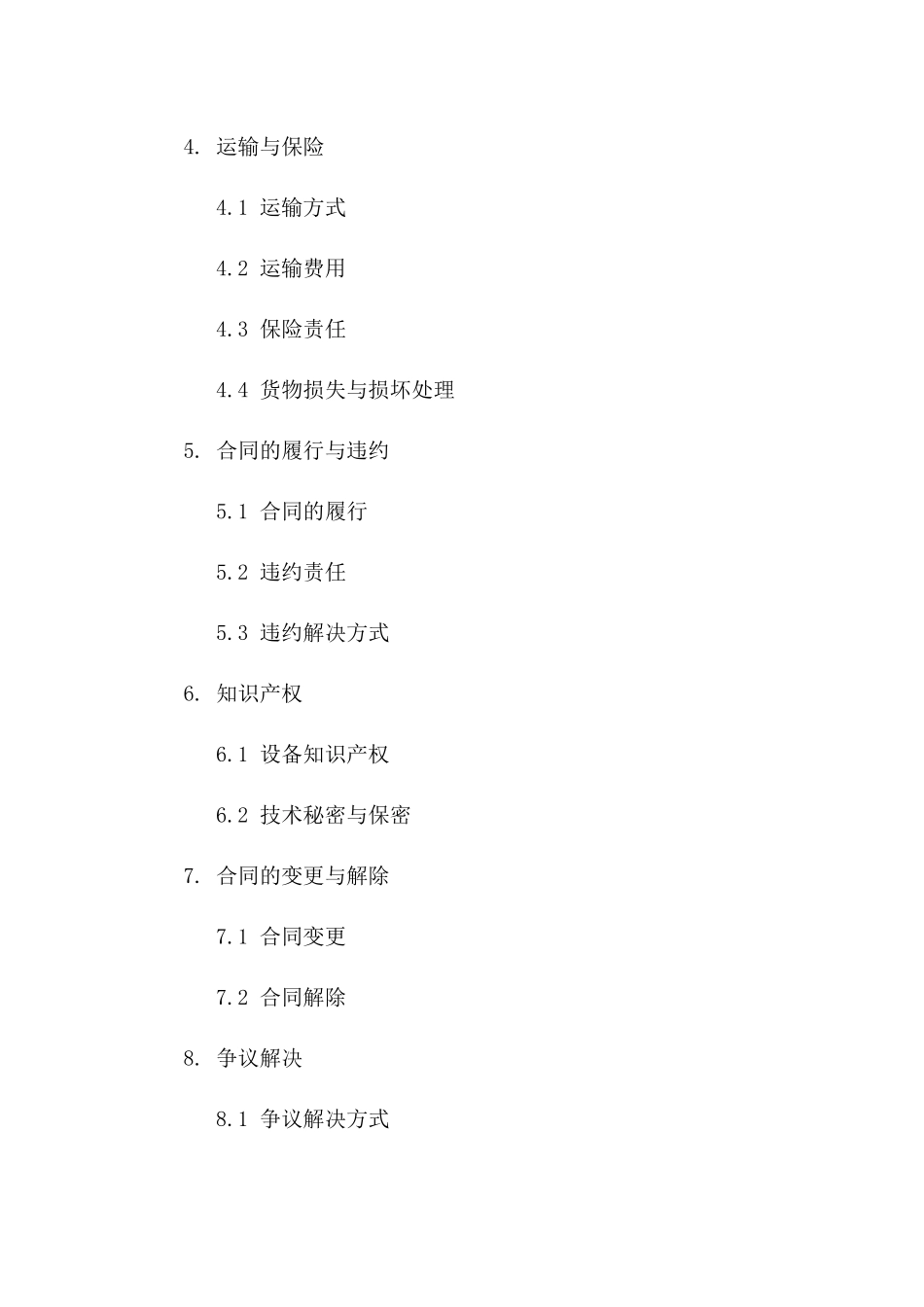 4. 运输与保险

4.1 运输方式

4.2 运输费用

4.3 保险责任

4.4 货物损失与损坏处理

5. 合同的履行与违约

5.1 合同的履行

5.2 违约责任

5.3 违约解决方式

6. 知识产权

6.1 设备知识产权

6.2 技术秘密与保密

7. 合同的变更与解除

7.1 合同变更

7.2 合同解除

8. 争议解决

8.1 争议解决方式